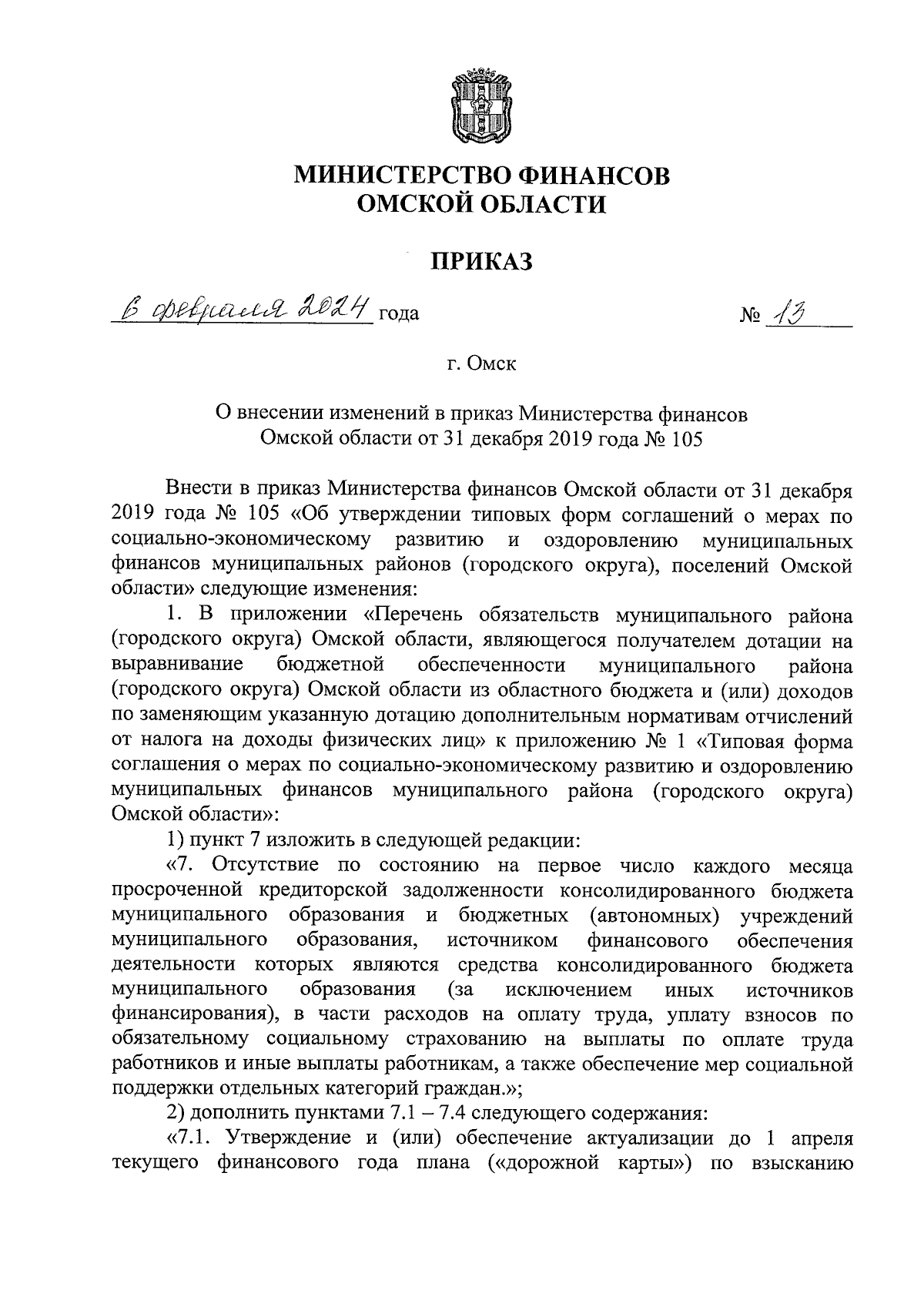 МИНИСТЕРСТВО ФИНАНСОВ
ОМСКОЙ ОБЛАСТИ

ПРИКАЗ

6 февраля 2024 года № 13

г. Омск

О внесении изменений в приказ Министерства финансов Омской области от 31 декабря 2019 года № 105

Внести в приказ Министерства финансов Омской области от 31 декабря 2019 года № 105 «Об утверждении типовых форм соглашений о мерах по социально-экономическому развитию и оздоровлению муниципальных финансов муниципальных районов (городского округа), поселений Омской области» следующие изменения:

1. В приложении «Перечень обязательств муниципального района (городского округа) Омской области, являющегося получателем дотации на выравнивание бюджетной обеспеченности муниципального района (городского округа) Омской области из областного бюджета и (или) доходов по заменяющим указанную дотацию дополнительным нормативам отчислений от налога на доходы физических лиц» к приложению № 1 «Типовая форма соглашения о мерах по социально-экономическому развитию и оздоровлению муниципальных финансов муниципального района (городского округа) Омской области»:

1) пункт 7 изложить в следующей редакции:

«7. Отсутствие по состоянию на первое число каждого месяца просроченной кредиторской задолженности консолидированного бюджета муниципального образования и бюджетных (автономных) учреждений муниципального образования, источником финансового обеспечения деятельности которых являются средства консолидированного бюджета муниципального образования (за исключением иных источников финансирования), в части расходов на оплату труда, уплату взносов по обязательному социальному страхованию на выплаты по оплате труда работников и иные выплаты работникам, а также обеспечение мер социальной поддержки отдельных категорий граждан.»;

2) дополнить пунктами 7.1 – 7.4 следующего содержания:

«7.1. Утверждение и (или) обеспечение актуализации до 1 апреля текущего финансового года плана («дорожной карты») по взысканию